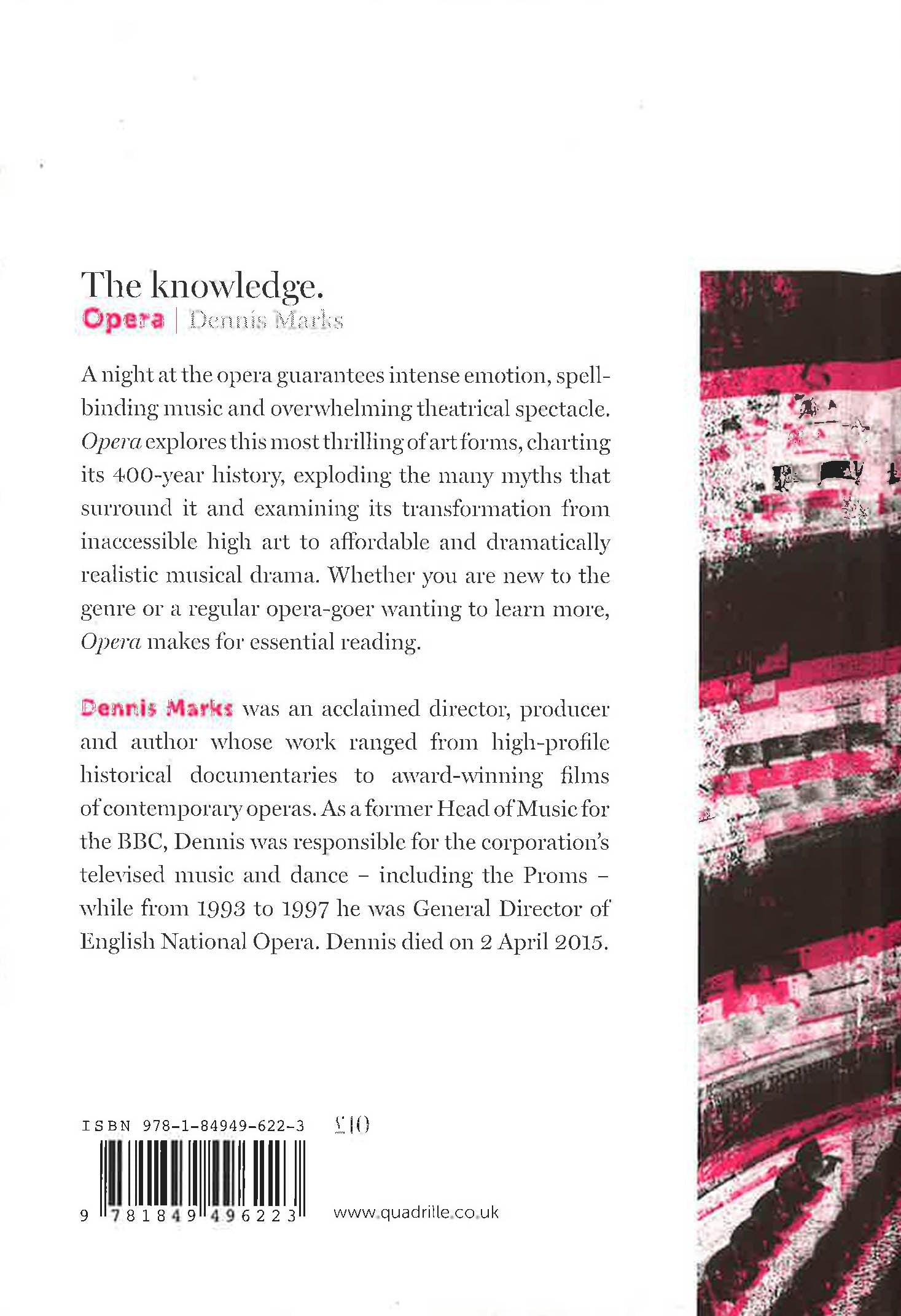 The knowledge.
Opera | Dennis Marks

A night at the opera guarantees intense emotion, spellbinding music and overwhelming theatrical spectacle. Opera explores this most thrilling of art forms, charting its 400-year history, exploding the many myths that surround it and examining its transformation from inaccessible high art to affordable and dramatically realistic musical drama. Whether you are new to the genre or a regular opera-goer wanting to learn more, Opera makes for essential reading.

Dennis Marks was an acclaimed director, producer and author whose work ranged from high-profile historical documentaries to award-winning films of contemporary operas. As a former Head of Music for the BBC, Dennis was responsible for the corporation's televised music and dance - including the Proms - while from 1993 to 1997 he was General Director of English National Opera. Dennis died on 2 April 2015.

ISBN 978-1-84949-622-3 £10

9 781849 496223

www.quadrille.co.uk